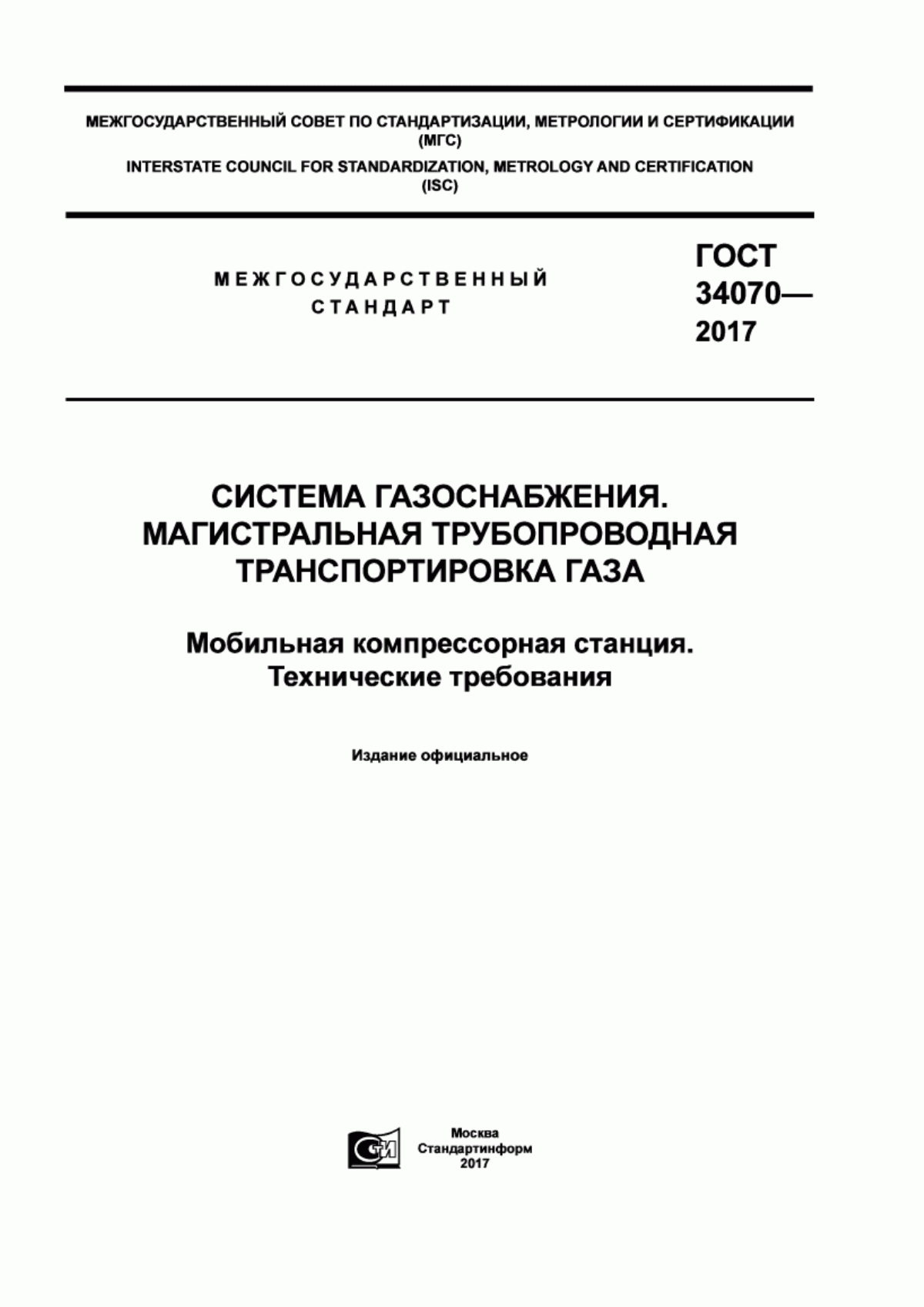 МЕЖГОСУДАРСТВЕННЫЙ СОВЕТ ПО СТАНДАРТИЗАЦИИ, МЕТРОЛОГИИ И СЕРТИФИКАЦИИ
(МГС)
INTERSTATE COUNCIL FOR STANDARDIZATION, METROLOGY AND CERTIFICATION
(ISC)

МЕЖГОСУДАРСТВЕННЫЙ
СТАНДАРТ

ГОСТ
34070—
2017

СИСТЕМА ГАЗОСНАБЖЕНИЯ.
МАГИСТРАЛЬНАЯ ТРУБОПРОВОДНАЯ
ТРАНСПОРТИРОВКА ГАЗА

Мобильная компрессорная станция.
Технические требования

Издание официальное

Москва
Стандартинформ
2017